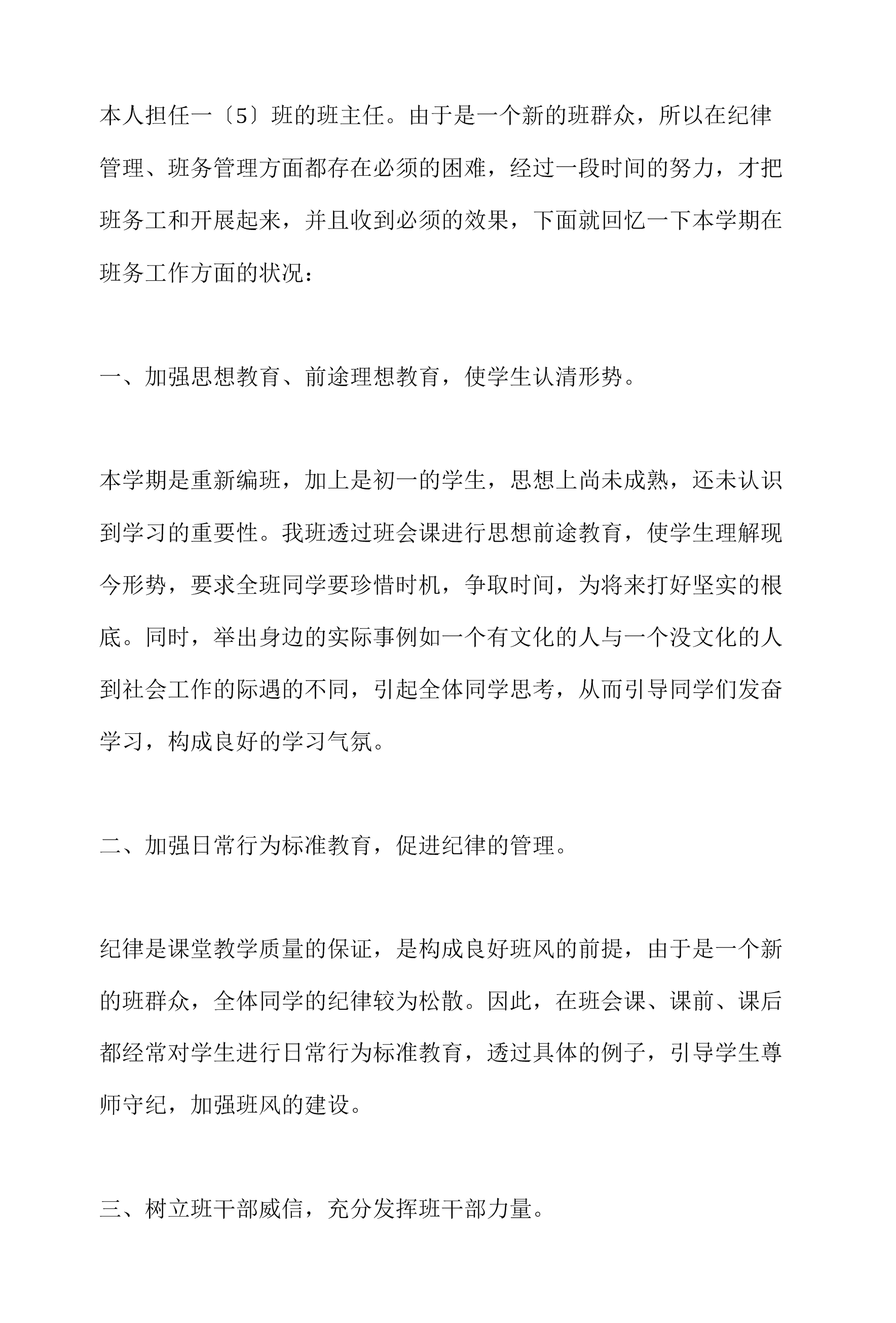 本人担任一〔5〕班的班主任。由于是一个新的班群众，所以在纪律管理、班务管理方面都存在必须的困难，经过一段时间的努力，才把班务工和开展起来，并且收到必须的效果，下面就回忆一下本学期在班务工作方面的状况：

一、加强思想教育、前途理想教育，使学生认清形势。

本学期是重新编班，加上是初一的学生，思想上尚未成熟，还未认识到学习的重要性。我班透过班会课进行思想前途教育，使学生理解现今形势，要求全班同学要珍惜时机，争取时间，为将来打好坚实的根底。同时，举出身边的实际事例如一个有文化的人与一个没文化的人到社会工作的际遇的不同，引起全体同学思考，从而引导同学们发奋学习，构成良好的学习气氛。

二、加强日常行为标准教育，促进纪律的管理。

纪律是课堂教学质量的保证，是构成良好班风的前提，由于是一个新的班群众，全体同学的纪律较为松散。因此，在班会课、课前、课后都经常对学生进行日常行为标准教育，透过具体的例子，引导学生尊师守纪，加强班风的建设。

三、树立班干部威信，充分发挥班干部力量。